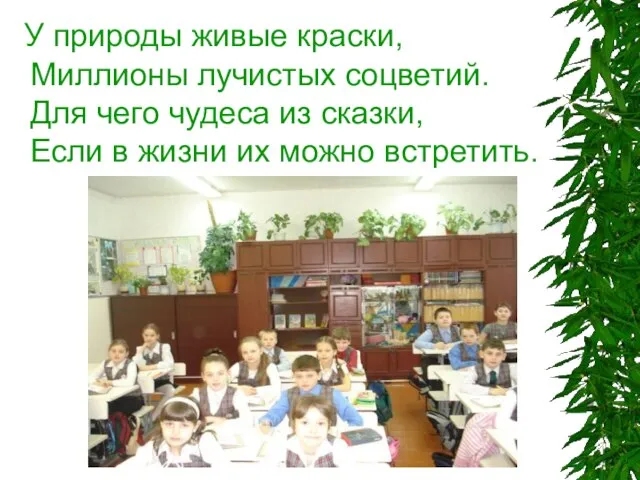 У природы живые краски,
Миллионы лучистых соцветий.
Для чего чудеса из сказки,
Если в жизни их можно встретить.